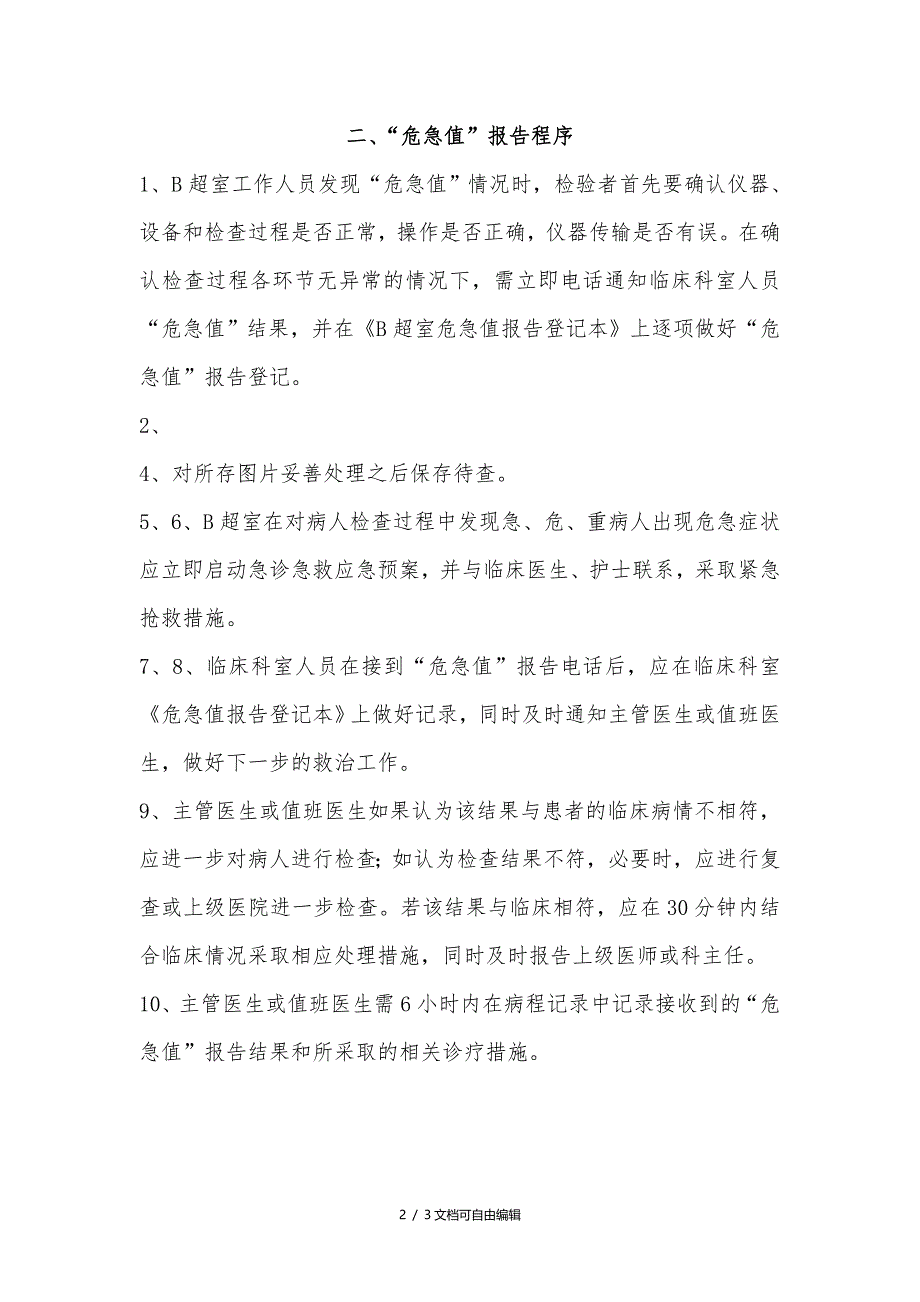 二、“危急值”报告程序

1、B超室工作人员发现“危急值”情况时，检验者首先要确认仪器、设备和检查过程是否正常，操作是否正确，仪器传输是否有误。在确认检查过程各环节无异常的情况下，需立即电话通知临床科室人员“危急值”结果，并在《B超室危急值报告登记本》上逐项做好“危急值”报告登记。

2、

4、对所存图片妥善处理之后保存待查。

5、6、B超室在对病人检查过程中发现急、危、重病人出现危急症状应立即启动急诊急救应急预案，并与临床医生、护士联系，采取紧急抢救措施。

7、8、临床科室人员在接到“危急值”报告电话后，应在临床科室《危急值报告登记本》上做好记录，同时及时通知主管医生或值班医生，做好下一步的救治工作。

9、主管医生或值班医生如果认为该结果与患者的临床病情不相符，应进一步对病人进行检查；如认为检查结果不符，必要时，应进行复查或上级医院进一步检查。若该结果与临床相符，应在30分钟内结合临床情况采取相应处理措施，同时及时报告上级医师或科主任。

10、主管医生或值班医生需6小时内在病程记录中记录接收到的“危急值”报告结果和所采取的相关诊疗措施。

2 / 3文档可自由编辑